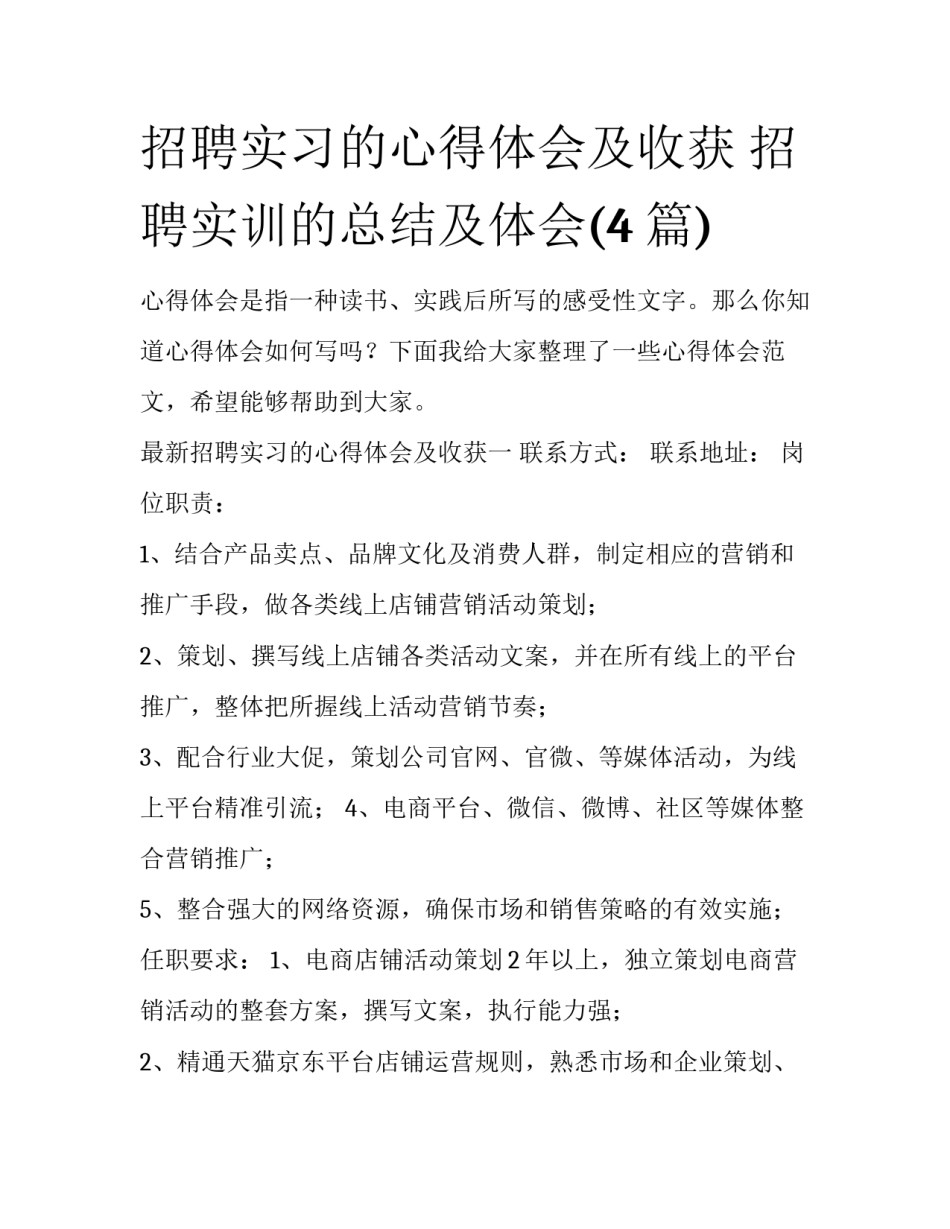 招聘实习的心得体会及收获 招聘实训的总结及体会(4 篇)

心得体会是指一种读书、实践后所写的感受性文字。那么你知道心得体会如何写吗？下面我给大家整理了一些心得体会范文，希望能够帮助到大家。

最新招聘实习的心得体会及收获一 联系方式： 联系地址： 岗位职责：

1、结合产品卖点、品牌文化及消费人群，制定相应的营销和推广手段，做各类线上店铺营销活动策划；

2、策划、撰写线上店铺各类活动文案，并在所有线上的平台推广，整体把所握线上活动营销节奏；

3、配合行业大促，策划公司官网、官微、等媒体活动，为线上平台精准引流； 4、电商平台、微信、微博、社区等媒体整合营销推广；

5、整合强大的网络资源，确保市场和销售策略的有效实施；

任职要求： 1、电商店铺活动策划 2 年以上，独立策划电商营销活动的整套方案，撰写文案，执行能力强；

2、精通天猫京东平台店铺运营规则，熟悉市场和企业策划、